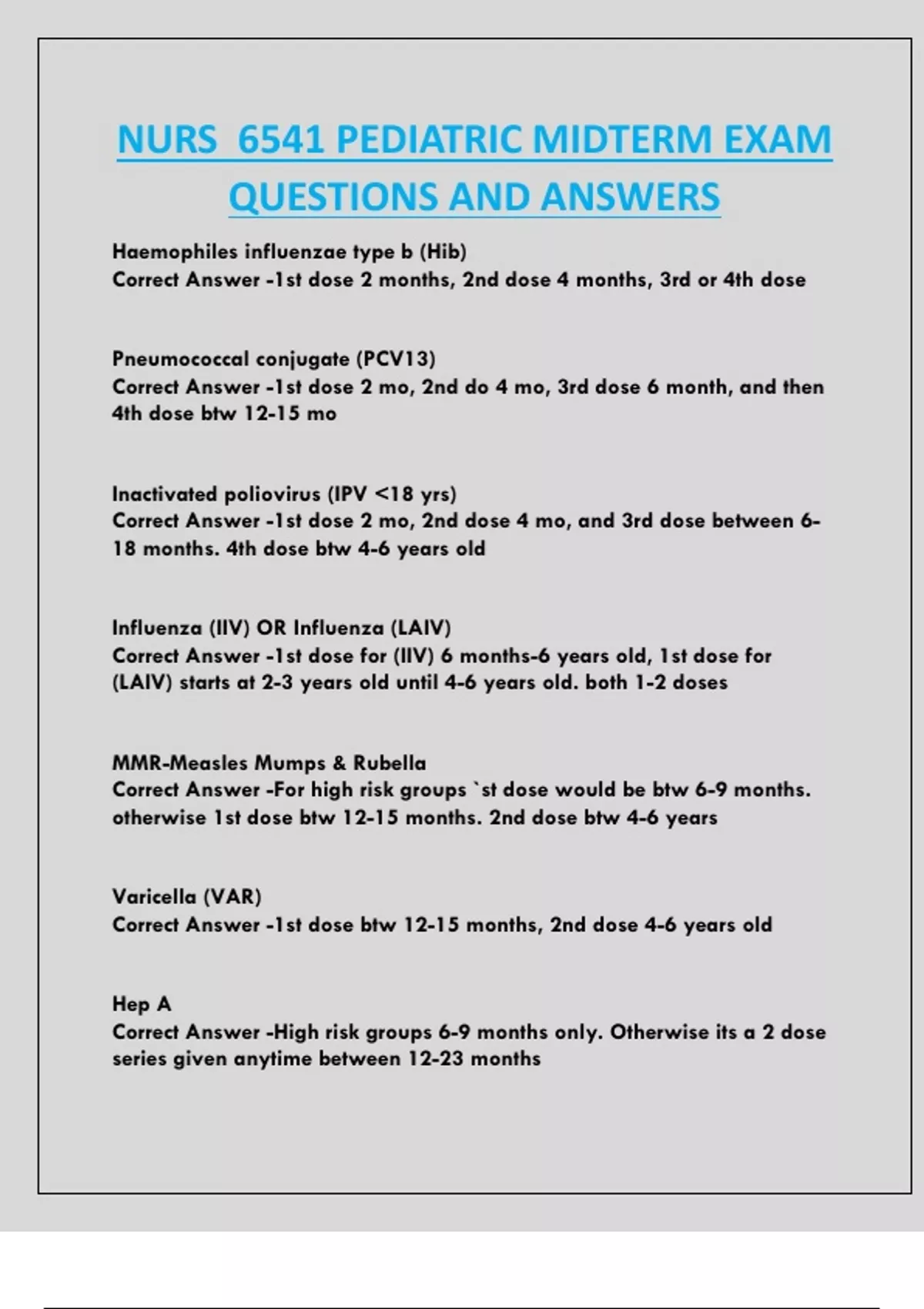 NURS 6541 PEDIATRIC MIDTERM EXAM QUESTIONS AND ANSWERS

Haemophiles influenzae type b (Hib)
Correct Answer -1st dose 2 months, 2nd dose 4 months, 3rd or 4th dose

Pneumococcal conjugate (PCV13)
Correct Answer -1st dose 2 mo, 2nd do 4 mo, 3rd dose 6 month, and then 4th dose btw 12-15 mo

Inactivated poliovirus (IPV <18 yrs)
Correct Answer -1st dose 2 mo, 2nd dose 4 mo, and 3rd dose between 6-18 months. 4th dose btw 4-6 years old

Influenza (IIV) OR Influenza (LAIV)
Correct Answer -1st dose for (IIV) 6 months-6 years old, 1st dose for (LAIV) starts at 2-3 years old until 4-6 years old. both 1-2 doses

MMR-Measles Mumps & Rubella
Correct Answer -For high risk groups `st dose would be btw 6-9 months. otherwise 1st dose btw 12-15 months. 2nd dose btw 4-6 years

Varicella (VAR)
Correct Answer -1st dose btw 12-15 months, 2nd dose 4-6 years old

Hep A
Correct Answer -High risk groups 6-9 months only. Otherwise its a 2 dose series given anytime between 12-23 months